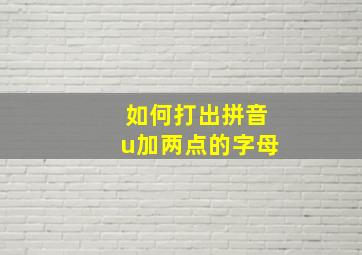 如何打出拼音
u加两点的字母